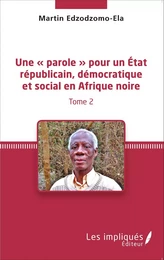 Martin Edzodzomo-Ela

Une « parole » pour un État républicain, démocratique et social en Afrique noire

Tome 2

Les impliqués
Éditeur